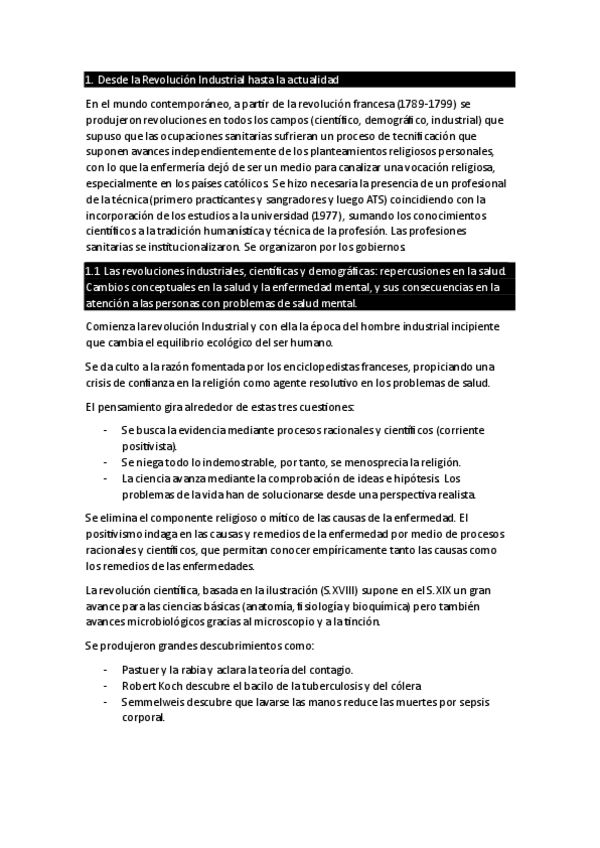 1. Desde la Revolución Industrial hasta la actualidad

En el mundo contemporáneo, a partir de la revolución francesa (1789-1799) se produjeron revoluciones en todos los campos (científico, demográfico, industrial) que supuso que las ocupaciones sanitarias sufrieran un proceso de tecnificación que suponen avances independientemente de los planteamientos religiosos personales, con lo que la enfermería dejó de ser un medio para canalizar una vocación religiosa, especialmente en los países católicos. Se hizo necesaria la presencia de un profesional de la técnica (primero practicantes y sangradores y luego ATS) coincidiendo con la incorporación de los estudios a la universidad (1977), sumando los conocimientos científicos a la tradición humanística y técnica de la profesión. Las profesiones sanitarias se institucionalizaron. Se organizaron por los gobiernos.

1.1 Las revoluciones industriales, científicas y demográficas: repercusiones en la salud. Cambios conceptuales en la salud y la enfermedad mental, y sus consecuencias en la atención a las personas con problemas de salud mental.

Comienza la revolución Industrial y con ella la época del hombre industrial incipiente que cambia el equilibrio ecológico del ser humano.

Se da culto a la razón fomentada por los enciclopedistas franceses, propiciando una crisis de confianza en la religión como agente resolutivo en los problemas de salud.

El pensamiento gira alrededor de estas tres cuestiones:

- Se busca la evidencia mediante procesos racionales y científicos (corriente positivista).
- Se niega todo lo indemostrable, por tanto, se menosprecia la religión.
- La ciencia avanza mediante la comprobación de ideas e hipótesis. Los problemas de la vida han de solucionarse desde una perspectiva realista.

Se elimina el componente religioso o mítico de las causas de la enfermedad. El positivismo indaga en las causas y remedios de la enfermedad por medio de procesos racionales y científicos, que permitan conocer empíricamente tanto las causas como los remedios de las enfermedades.

La revolución científica, basada en la ilustración (S.XVIII) supone en el S.XIX un gran avance para las ciencias básicas (anatomía, fisiología y bioquímica) pero también avances microbiológicos gracias al microscopio y a la tinción.

Se produjeron grandes descubrimientos como:

- Pastuer y la rabia y aclara la teoría del contagio.
- Robert Koch descubre el bacilo de la tuberculosis y del cólera
- Semmelweis descubre que lavarse las manos reduce las muertes por sepsis corporal.